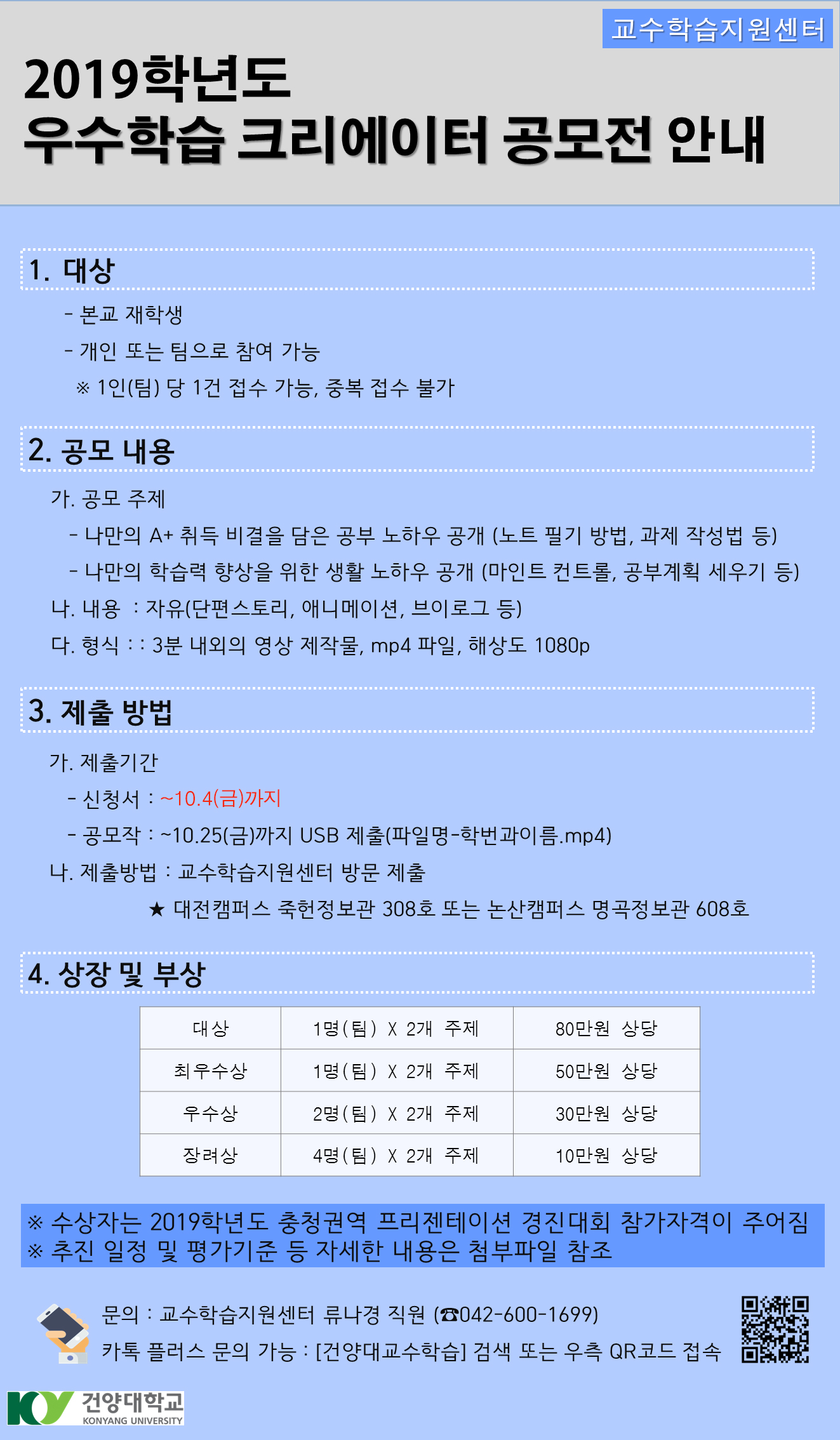 교수학습지원센터

2019학년도
우수학습 크리에이터 공모전 안내

1. 대상

- 본교 재학생
- 개인 또는 팀으로 참여 가능
※ 1인(팀) 당 1건 접수 가능, 중복 접수 불가

2. 공모 내용

가. 공모 주제
- 나만의 A+ 취득 비결을 담은 공부 노하우 공개 (노트 필기 방법, 과제 작성법 등)
- 나만의 학습력 향상을 위한 생활 노하우 공개 (마인트 컨트롤, 공부계획 세우기 등)
나. 내용 : 자유(단편스토리, 애니메이션, 브이로그 등)
다. 형식 : : 3분 내외의 영상 제작물, mp4 파일, 해상도 1080p

3. 제출 방법

가. 제출기간
- 신청서 : ~10.4(금)까지
- 공모작 : ~10.25(금)까지 USB 제출(파일명-학번과이름.mp4)
나. 제출방법 : 교수학습지원센터 방문 제출
★ 대전캠퍼스 죽헌정보관 308호 또는 논산캠퍼스 명곡정보관 608호

4. 상장 및 부상

| 대상 | 1명(팀) X 2개 주제 | 80만원 상당 |
|---|---|---|
| 최우수상 | 1명(팀) X 2개 주제 | 50만원 상당 |
| 우수상 | 2명(팀) X 2개 주제 | 30만원 상당 |
| 장려상 | 4명(팀) X 2개 주제 | 10만원 상당 |

※ 수상자는 2019학년도 충청권역 프리젠테이션 경진대회 참가자격이 주어짐
※ 추진 일정 및 평가기준 등 자세한 내용은 첨부파일 참조

문의 : 교수학습지원센터 류나경 직원 (☎042-600-1699)
카톡 플러스 문의 가능 : [건양대교수학습] 검색 또는 우측 QR코드 접속

건양대학교
KONYANG UNIVERSITY